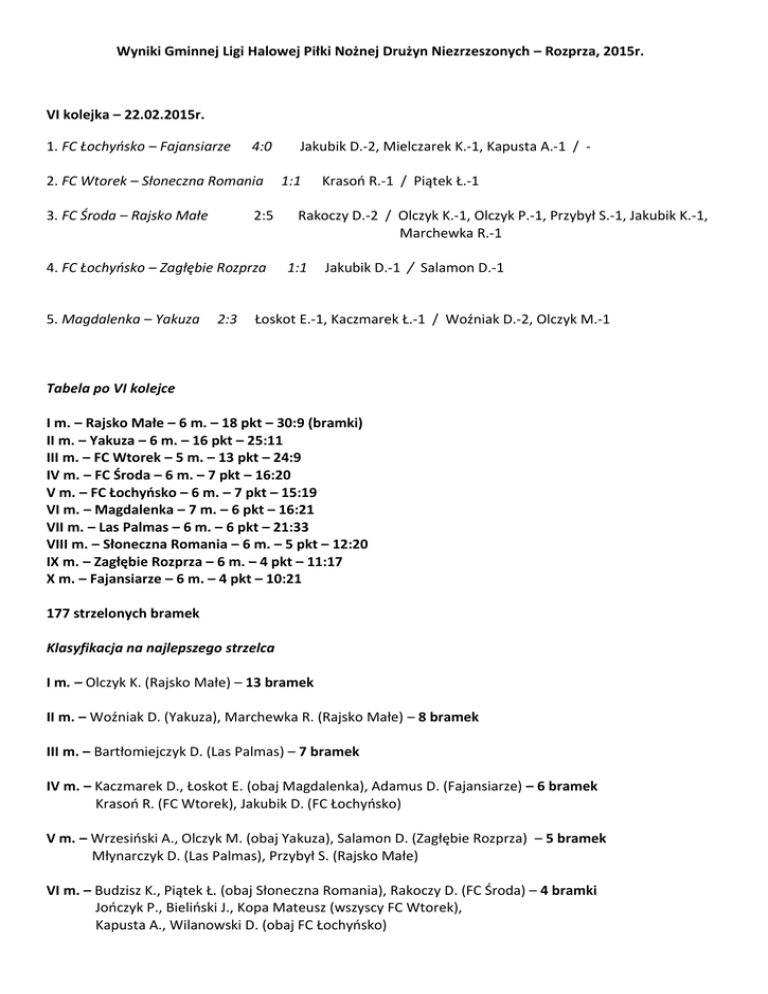 Wyniki Gminnej Ligi Halowej Piłki Nożnej Drużyn Niezrzeszonych – Rozprza, 2015r.

VI kolejka – 22.02.2015r.

1. FC Łochyńsko – Fajansiarze 4:0 Jakubik D.-2, Mielczarek K.-1, Kapusta A.-1 / -

2. FC Wtorek – Słoneczna Romania 1:1 Krasoń R.-1 / Piątek Ł.-1

3. FC Środa – Rajsko Małe 2:5 Rakoczy D.-2 / Olczyk K.-1, Olczyk P.-1, Przybył S.-1, Jakubik K.-1, Marchewka R.-1

4. FC Łochyńsko – Zagłębie Rozprza 1:1 Jakubik D.-1 / Salamon D.-1

5. Magdalenka – Yakuza 2:3 Łoskot E.-1, Kaczmarek Ł.-1 / Woźniak D.-2, Olczyk M.-1

Tabela po VI kolejce

I m. – Rajsko Małe – 6 m. – 18 pkt – 30:9 (bramki)
II m. – Yakuza – 6 m. – 16 pkt – 25:11
III m. – FC Wtorek – 5 m. – 13 pkt – 24:9
IV m. – FC Środa – 6 m. – 7 pkt – 16:20
V m. – FC Łochyńsko – 6 m. – 7 pkt – 15:19
VI m. – Magdalenka – 7 m. – 6 pkt – 16:21
VII m. – Las Palmas – 6 m. – 6 pkt – 21:33
VIII m. – Słoneczna Romania – 6 m. – 5 pkt – 12:20
IX m. – Zagłębie Rozprza – 6 m. – 4 pkt – 11:17
X m. – Fajansiarze – 6 m. – 4 pkt – 10:21

177 strzelonych bramek

Klasyfikacja na najlepszego strzelca

I m. – Olczyk K. (Rajsko Małe) – 13 bramek

II m. – Woźniak D. (Yakuza), Marchewka R. (Rajsko Małe) – 8 bramek

III m. – Bartłomiejczyk D. (Las Palmas) – 7 bramek

IV m. – Kaczmarek D., Łoskot E. (obaj Magdalenka), Adamus D. (Fajansiarze) – 6 bramek
Krasoń R. (FC Wtorek), Jakubik D. (FC Łochyńsko)

V m. – Wrzesiński A., Olczyk M. (obaj Yakuza), Salamon D. (Zagłębie Rozprza) – 5 bramek
Młynarczyk D. (Las Palmas), Przybył S. (Rajsko Małe)

VI m. – Budzisz K., Piątek Ł. (obaj Słoneczna Romania), Rakoczy D. (FC Środa) – 4 bramki
Jończyk P., Bieliński J., Kopa Mateusz (wszyscy FC Wtorek),
Kapusta A., Wilanowski D. (obaj FC Łochyńsko)